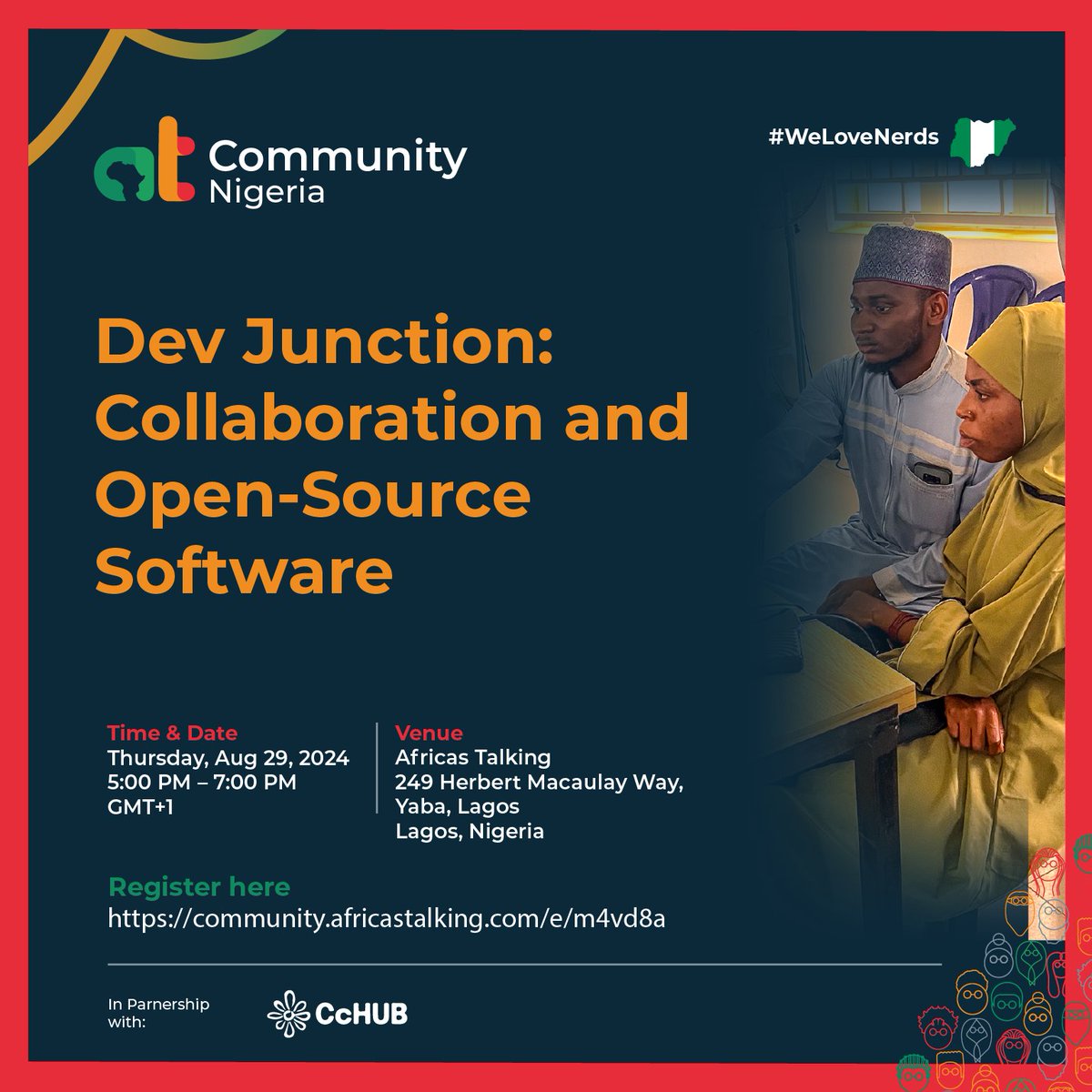 at Community
Nigeria

#WeLoveNerds

Dev Junction: Collaboration and Open-Source Software

Time & Date
Thursday, Aug 29, 2024
5:00 PM – 7:00 PM
GMT+1

Venue
Africas Talking
249 Herbert Macaulay Way,
Yaba, Lagos
Lagos, Nigeria

Register here
https://community.africastalking.com/e/m4vd8a

In Parnership with:

CcHUB